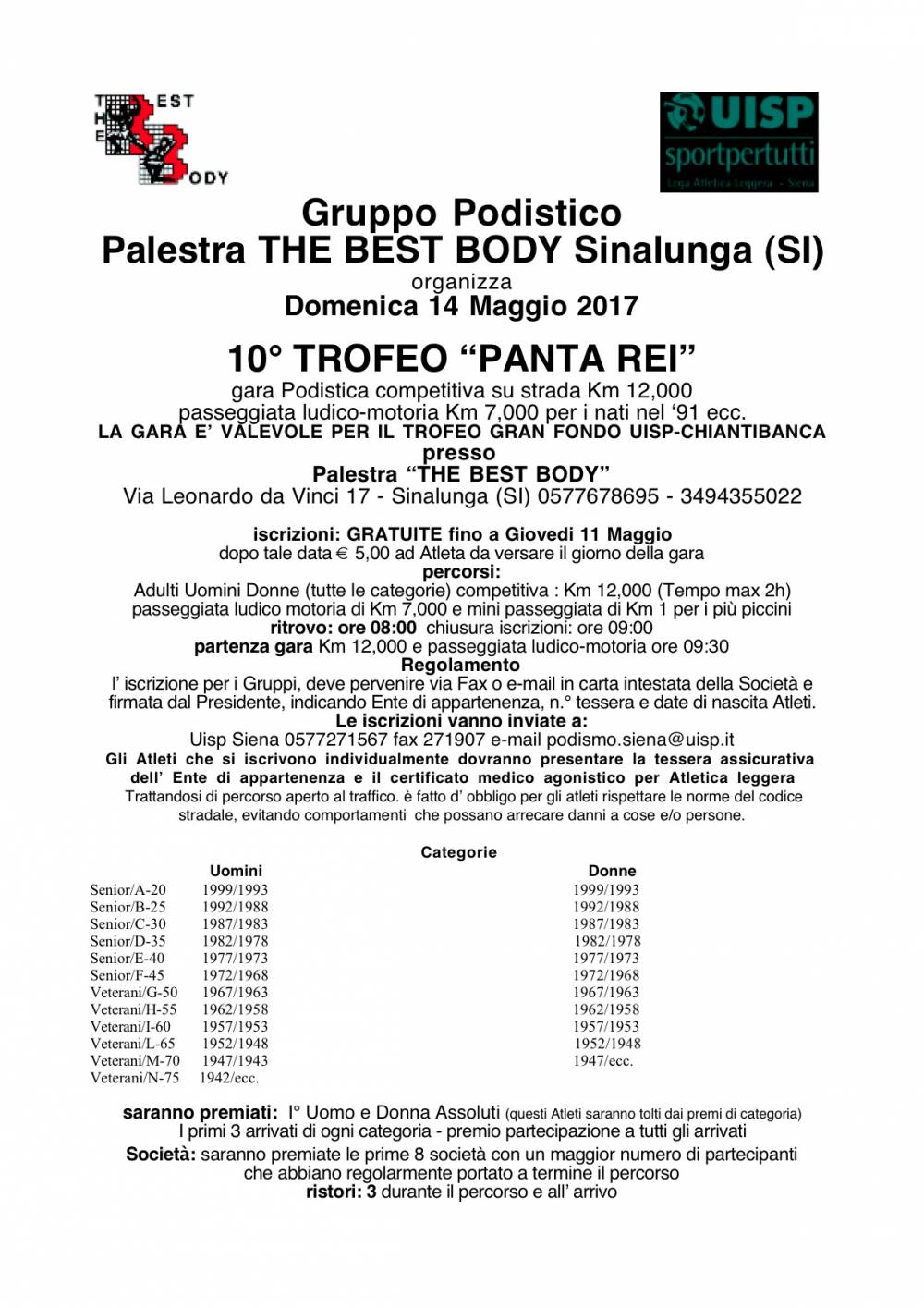 THE BEST BODY

UISP sportpertutti Lega Atletica Leggera - Siena

Gruppo Podistico
Palestra THE BEST BODY Sinalunga (SI)
organizza
Domenica 14 Maggio 2017

10° TROFEO “PANTA REI”
gara Podistica competitiva su strada Km 12,000
passeggiata ludico-motoria Km 7,000 per i nati nel ‘91 ecc.
LA GARA E’ VALEVOLE PER IL TROFEO GRAN FONDO UISP-CHIANTIBANCA
presso
Palestra “THE BEST BODY”
Via Leonardo da Vinci 17 - Sinalunga (SI) 0577678695 - 3494355022

iscrizioni: GRATUITE fino a Giovedi 11 Maggio
dopo tale data € 5,00 ad Atleta da versare il giorno della gara
percorsi:
Adulti Uomini Donne (tutte le categorie) competitiva : Km 12,000 (Tempo max 2h)
passeggiata ludico motoria di Km 7,000 e mini passeggiata di Km 1 per i più piccini
ritrovo: ore 08:00 chiusura iscrizioni: ore 09:00
partenza gara Km 12,000 e passeggiata ludico-motoria ore 09:30
Regolamento
l’ iscrizione per i Gruppi, deve pervenire via Fax o e-mail in carta intestata della Società e firmata dal Presidente, indicando Ente di appartenenza, n.° tessera e date di nascita Atleti.
Le iscrizioni vanno inviate a:
Uisp Siena 0577271567 fax 271907 e-mail podismo.siena@uisp.it
Gli Atleti che si iscrivono individualmente dovranno presentare la tessera assicurativa dell’ Ente di appartenenza e il certificato medico agonistico per Atletica leggera
Trattandosi di percorso aperto al traffico. è fatto d’ obbligo per gli atleti rispettare le norme del codice stradale, evitando comportamenti che possano arrecare danni a cose e/o persone.

Categorie

| | Uomini | Donne |
|---|---|---|
| Senior/A-20 | 1999/1993 | 1999/1993 |
| Senior/B-25 | 1992/1988 | 1992/1988 |
| Senior/C-30 | 1987/1983 | 1987/1983 |
| Senior/D-35 | 1982/1978 | 1982/1978 |
| Senior/E-40 | 1977/1973 | 1977/1973 |
| Senior/F-45 | 1972/1968 | 1972/1968 |
| Veterani/G-50 | 1967/1963 | 1967/1963 |
| Veterani/H-55 | 1962/1958 | 1962/1958 |
| Veterani/I-60 | 1957/1953 | 1957/1953 |
| Veterani/L-65 | 1952/1948 | 1952/1948 |
| Veterani/M-70 | 1947/1943 | 1947/ecc. |
| Veterani/N-75 | 1942/ecc. | |

saranno premiati: I° Uomo e Donna Assoluti (questi Atleti saranno tolti dai premi di categoria)
I primi 3 arrivati di ogni categoria - premio partecipazione a tutti gli arrivati
Società: saranno premiate le prime 8 società con un maggior numero di partecipanti che abbiano regolarmente portato a termine il percorso
ristori: 3 durante il percorso e all’ arrivo